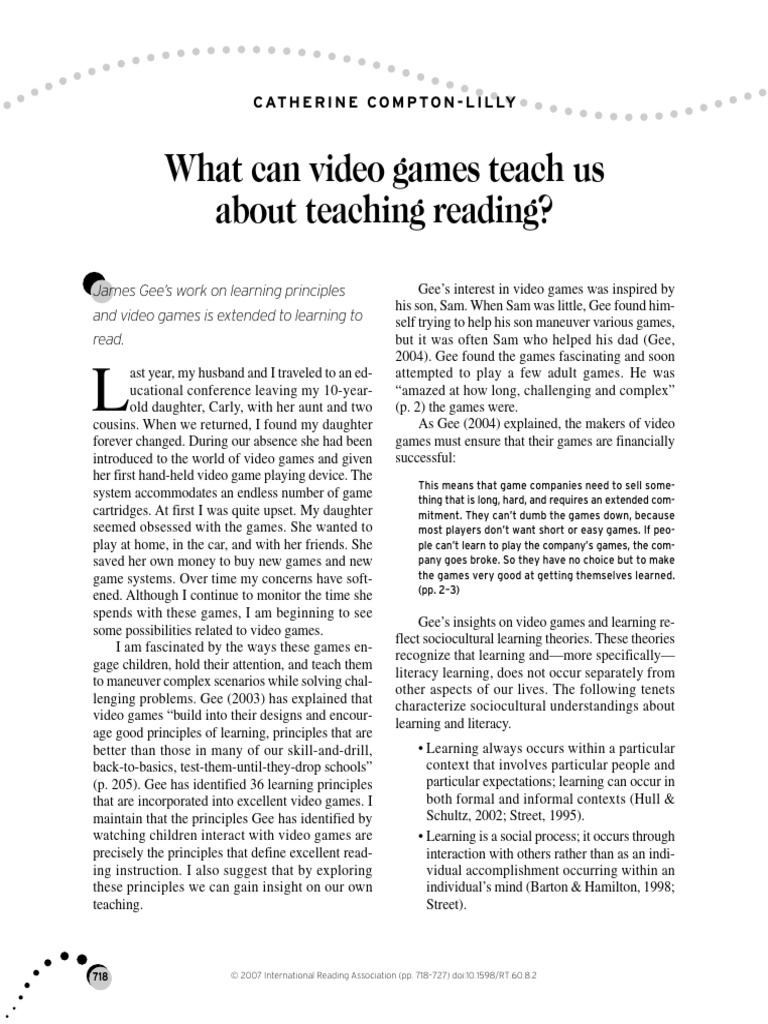 CATHERINE COMPTON-LILLY

What can video games teach us about teaching reading?

James Gee's work on learning principles and video games is extended to learning to read.

Last year, my husband and I traveled to an educational conference leaving my 10-year-old daughter, Carly, with her aunt and two cousins. When we returned, I found my daughter forever changed. During our absence she had been introduced to the world of video games and given her first hand-held video game playing device. The system accommodates an endless number of game cartridges. At first I was quite upset. My daughter seemed obsessed with the games. She wanted to play at home, in the car, and with her friends. She saved her own money to buy new games and new game systems. Over time my concerns have softened. Although I continue to monitor the time she spends with these games, I am beginning to see some possibilities related to video games.

I am fascinated by the ways these games engage children, hold their attention, and teach them to maneuver complex scenarios while solving challenging problems. Gee (2003) has explained that video games "build into their designs and encourage good principles of learning, principles that are better than those in many of our skill-and-drill, back-to-basics, test-them-until-they-drop schools" (p. 205). Gee has identified 36 learning principles that are incorporated into excellent video games. I maintain that the principles Gee has identified by watching children interact with video games are precisely the principles that define excellent reading instruction. I also suggest that by exploring these principles we can gain insight on our own teaching.

Gee's interest in video games was inspired by his son, Sam. When Sam was little, Gee found himself trying to help his son maneuver various games, but it was often Sam who helped his dad (Gee, 2004). Gee found the games fascinating and soon attempted to play a few adult games. He was "amazed at how long, challenging and complex" (p. 2) the games were.

As Gee (2004) explained, the makers of video games must ensure that their games are financially successful:

This means that game companies need to sell something that is long, hard, and requires an extended commitment. They can't dumb the games down, because most players don't want short or easy games. If people can't learn to play the company's games, the company goes broke. So they have no choice but to make the games very good at getting themselves learned. (pp. 2–3)

Gee's insights on video games and learning reflect sociocultural learning theories. These theories recognize that learning and—more specifically—literacy learning, does not occur separately from other aspects of our lives. The following tenets characterize sociocultural understandings about learning and literacy.

• Learning always occurs within a particular context that involves particular people and particular expectations; learning can occur in both formal and informal contexts (Hull & Schultz, 2002; Street, 1995).
• Learning is a social process; it occurs through interaction with others rather than as an individual accomplishment occurring within an individual's mind (Barton & Hamilton, 1998; Street).

718

© 2007 International Reading Association (pp. 718–727) doi:10.1598/RT.60.8.2